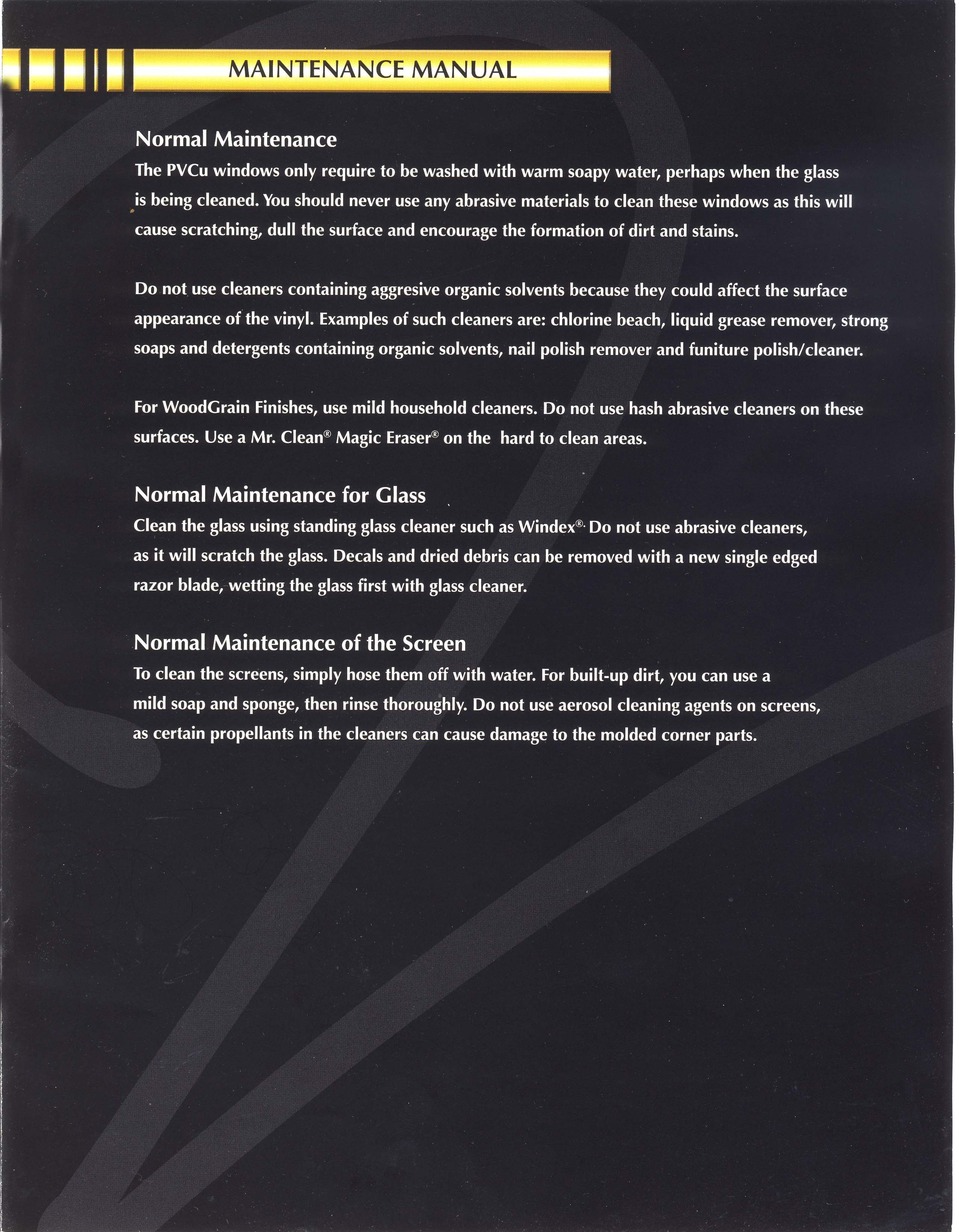 MAINTENANCE MANUAL

Normal Maintenance
The PVCu windows only require to be washed with warm soapy water, perhaps when the glass is being cleaned. You should never use any abrasive materials to clean these windows as this will cause scratching, dull the surface and encourage the formation of dirt and stains.

Do not use cleaners containing aggresive organic solvents because they could affect the surface appearance of the vinyl. Examples of such cleaners are: chlorine beach, liquid grease remover, strong soaps and detergents containing organic solvents, nail polish remover and funiture polish/cleaner.

For WoodGrain Finishes, use mild household cleaners. Do not use hash abrasive cleaners on these surfaces. Use a Mr. Clean® Magic Eraser® on the hard to clean areas.

Normal Maintenance for Glass
Clean the glass using standing glass cleaner such as Windex®. Do not use abrasive cleaners, as it will scratch the glass. Decals and dried debris can be removed with a new single edged razor blade, wetting the glass first with glass cleaner.

Normal Maintenance of the Screen
To clean the screens, simply hose them off with water. For built-up dirt, you can use a mild soap and sponge, then rinse thoroughly. Do not use aerosol cleaning agents on screens, as certain propellants in the cleaners can cause damage to the molded corner parts.